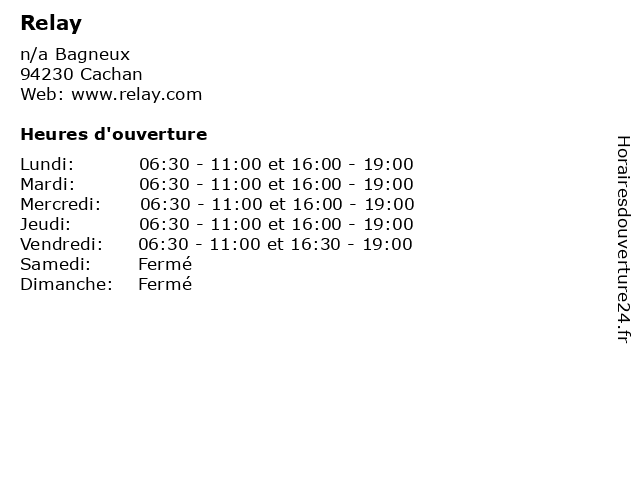 Relay

n/a Bagneux
94230 Cachan
Web: www.relay.com

Heures d'ouverture

Lundi: 06:30 - 11:00 et 16:00 - 19:00
Mardi: 06:30 - 11:00 et 16:00 - 19:00
Mercredi: 06:30 - 11:00 et 16:00 - 19:00
Jeudi: 06:30 - 11:00 et 16:00 - 19:00
Vendredi: 06:30 - 11:00 et 16:30 - 19:00
Samedi: Fermé
Dimanche: Fermé

Horairesdouverture24.fr